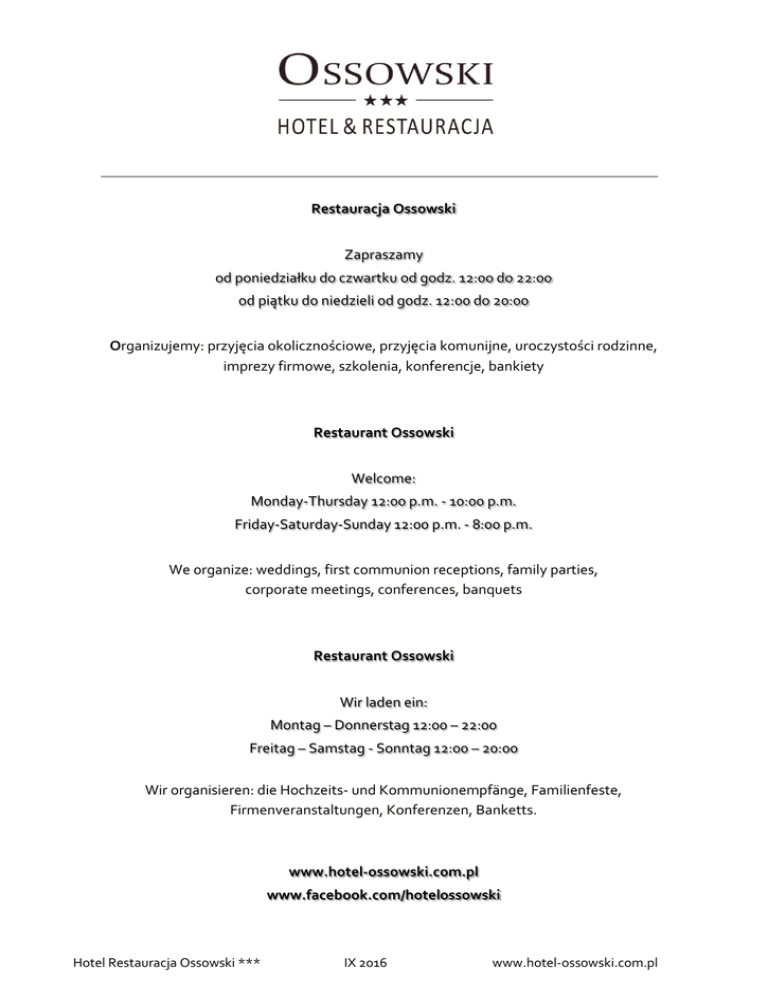 OSSOWSKI
★★★
HOTEL & RESTAURACJA

Restauracja Ossowski

Zapraszamy
od poniedziałku do czwartku od godz. 12:00 do 22:00
od piątku do niedzieli od godz. 12:00 do 20:00

Organizujemy: przyjęcia okolicznościowe, przyjęcia komunijne, uroczystości rodzinne, imprezy firmowe, szkolenia, konferencje, bankiety

Restaurant Ossowski

Welcome:
Monday-Thursday 12:00 p.m. - 10:00 p.m.
Friday-Saturday-Sunday 12:00 p.m. - 8:00 p.m.

We organize: weddings, first communion receptions, family parties, corporate meetings, conferences, banquets

Restaurant Ossowski

Wir laden ein:
Montag – Donnerstag 12:00 – 22:00
Freitag – Samstag - Sonntag 12:00 – 20:00

Wir organisieren: die Hochzeits- und Kommunionempfänge, Familienfeste, Firmenveranstaltungen, Konferenzen, Banketts.

www.hotel-ossowski.com.pl
www.facebook.com/hotelossowski

Hotel Restauracja Ossowski ***
IX 2016
www.hotel-ossowski.com.pl